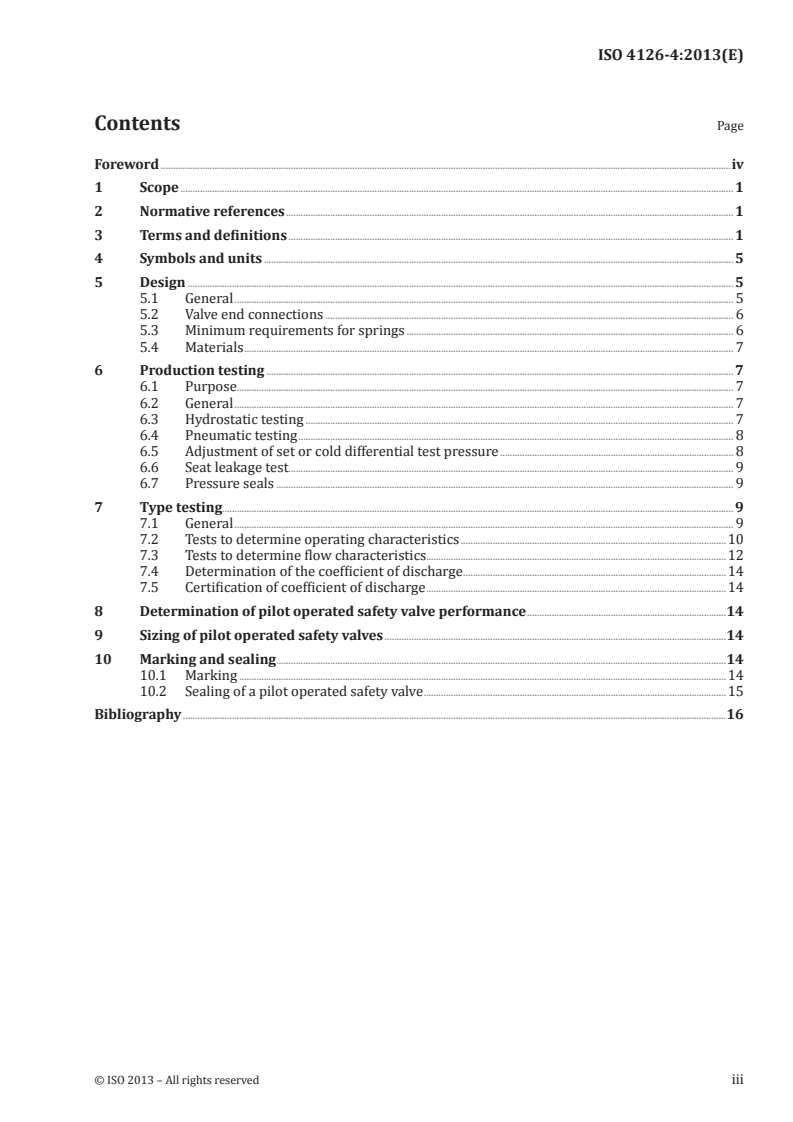 ISO 4126-4:2013(E)

Contents

Page

Foreword iv
1 Scope 1
2 Normative references 1
3 Terms and definitions 1
4 Symbols and units 5
5 Design 5
5.1 General 5
5.2 Valve end connections 6
5.3 Minimum requirements for springs 6
5.4 Materials 7
6 Production testing 7
6.1 Purpose 7
6.2 General 7
6.3 Hydrostatic testing 7
6.4 Pneumatic testing 8
6.5 Adjustment of set or cold differential test pressure 8
6.6 Seat leakage test 9
6.7 Pressure seals 9
7 Type testing 9
7.1 General 9
7.2 Tests to determine operating characteristics 10
7.3 Tests to determine flow characteristics 12
7.4 Determination of the coefficient of discharge 14
7.5 Certification of coefficient of discharge 14
8 Determination of pilot operated safety valve performance 14
9 Sizing of pilot operated safety valves 14
10 Marking and sealing 14
10.1 Marking 14
10.2 Sealing of a pilot operated safety valve 15
Bibliography 16

© ISO 2013 – All rights reserved iii